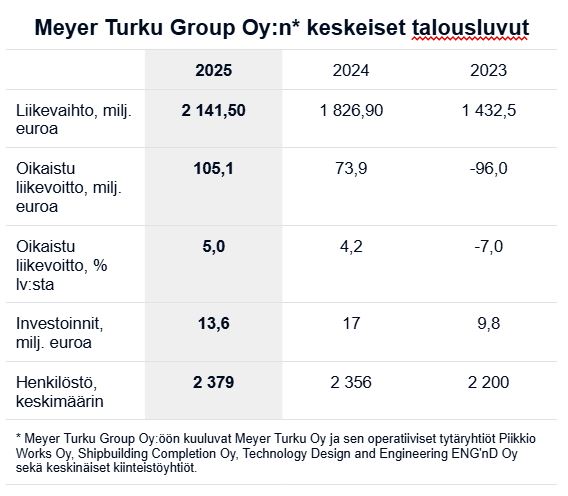 Meyer Turku Group Oy:n* keskeiset talousluvut

| | 2025 | 2024 | 2023 |
|---|---|---|---|
| Liikevaihto, milj. euroa | 2 141,50 | 1 826,90 | 1 432,5 |
| Oikaistu liikevoitto, milj. euroa | 105,1 | 73,9 | -96,0 |
| Oikaistu liikevoitto, % lv:sta | 5,0 | 4,2 | -7,0 |
| Investoinnit, milj. euroa | 13,6 | 17 | 9,8 |
| Henkilöstö, keskimäärin | 2 379 | 2 356 | 2 200 |

* Meyer Turku Group Oy:öön kuuluvat Meyer Turku Oy ja sen operatiiviset tytäryhtiöt Piikkio Works Oy, Shipbuilding Completion Oy, Technology Design and Engineering ENG'nD Oy sekä keskinäiset kiinteistöyhtiöt.